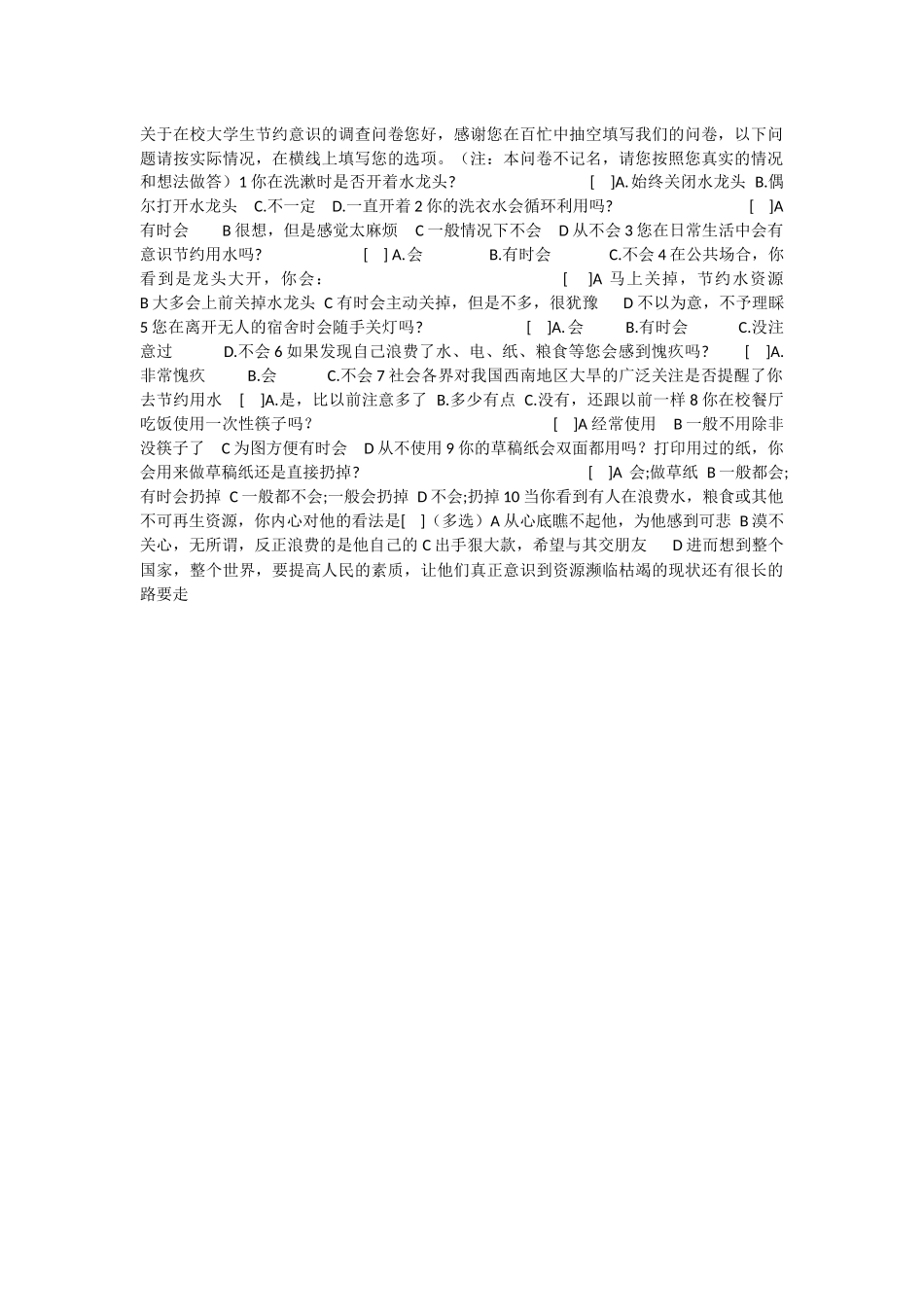 关于在校大学生节约意识的调查问卷您好，感谢您在百忙中抽空填写我们的问卷，以下问题请按实际情况，在横线上填写您的选项。（注：本问卷不记名，请您按照您真实的情况和想法做答）1 你在洗漱时是否开着水龙头？ [ ]A. 始终关闭水龙头 B.偶尔打开水龙头 C.不一定 D.一直开着 2 你的洗衣水会循环利用吗？ [ ]A 有时会 B 很想，但是感觉太麻烦 C 一般情况下不会 D 从不会 3 您在日常生活中会有意识节约用水吗？ [ ] A. 会 B.有时会 C.不会 4 在公共场合，你看到是龙头大开，你会： [ ]A 马上关掉，节约水资源 B 大多会上前关掉水龙头 C 有时会主动关掉，但是不多，很犹豫 D 不以为意，不予理睬 5 您在离开无人的宿舍时会随手关灯吗？ [ ]A. 会 B.有时会 C.没注意过 D.不会 6 如果发现自己浪费了水、电、纸、粮食等您会感到愧疚吗？ [ ]A. 非常愧疚 B.会 C.不会 7 社会各界对我国西南地区大旱的广泛关注是否提醒了你去节约用水 [ ]A.是，比以前注意多了 B.多少有点 C.没有，还跟以前一样 8 你在校餐厅吃饭使用一次性筷子吗？ [ ]A 经常使用 B 一般不用除非没筷子了 C 为图方便有时会 D 从不使用 9 你的草稿纸会双面都用吗？打印用过的纸，你会用来做草稿纸还是直接扔掉？ [ ]A 会;做草纸 B 一般都会;有时会扔掉 C 一般都不会;一般会扔掉 D 不会;扔掉 10 当你看到有人在浪费水，粮食或其他不可再生资源，你内心对他的看法是[ ]（多选）A 从心底瞧不起他，为他感到可悲 B 漠不关心，无所谓，反正浪费的是他自己的 C 出手狠大款，希望与其交朋友 D 进而想到整个国家，整个世界，要提高人民的素质，让他们真正意识到资源濒临枯竭的现状还有很长的路要走